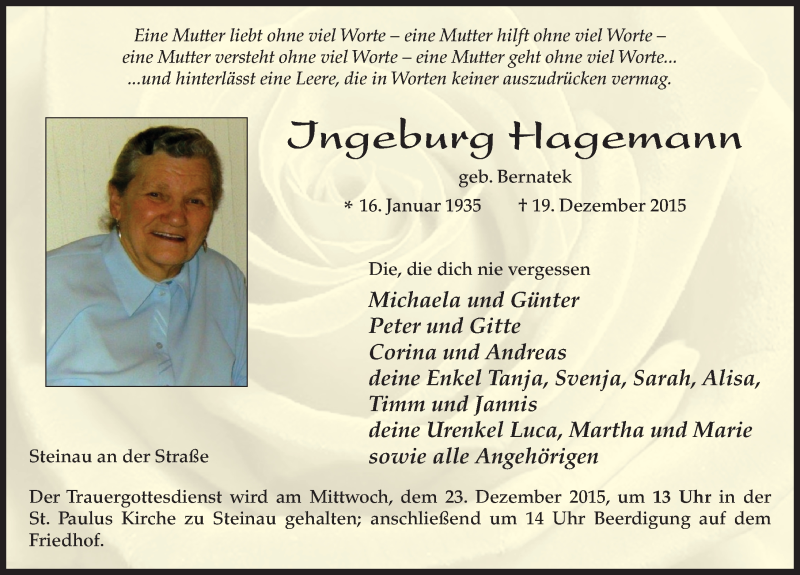 Eine Mutter liebt ohne viel Worte – eine Mutter hilft ohne viel Worte – eine Mutter versteht ohne viel Worte – eine Mutter geht ohne viel Worte... ...und hinterlässt eine Leere, die in Worten keiner auszudrücken vermag.

Ingeburg Hagemann

geb. Bernatek

* 16. Januar 1935 † 19. Dezember 2015

Die, die dich nie vergessen

Michaela und Günter
Peter und Gitte
Corina und Andreas
deine Enkel Tanja, Svenja, Sarah, Alisa, Timm und Jannis
deine Urenkel Luca, Martha und Marie
sowie alle Angehörigen

Steinau an der Straße

Der Trauergottesdienst wird am Mittwoch, dem 23. Dezember 2015, um 13 Uhr in der St. Paulus Kirche zu Steinau gehalten; anschließend um 14 Uhr Beerdigung auf dem Friedhof.